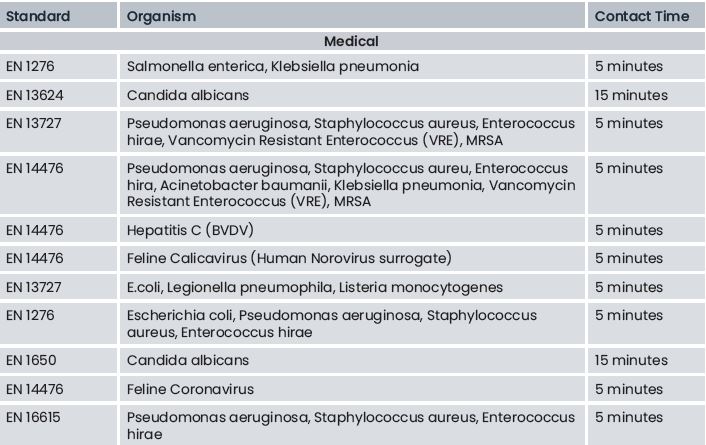 | Standard | Organism | Contact Time |
|---|---|---|
| | Medical | |
| EN 1276 | Salmonella enterica, Klebsiella pneumonia | 5 minutes |
| EN 13624 | Candida albicans | 15 minutes |
| EN 13727 | Pseudomonas aeruginosa, Staphylococcus aureus, Enterococcus hirae, Vancomycin Resistant Enterococcus (VRE), MRSA | 5 minutes |
| EN 14476 | Pseudomonas aeruginosa, Staphylococcus aureu, Enterococcus hira, Acinetobacter baumanii, Klebsiella pneumonia, Vancomycin Resistant Enterococcus (VRE), MRSA | 5 minutes |
| EN 14476 | Hepatitis C (BVDV) | 5 minutes |
| EN 14476 | Feline Calicavirus (Human Norovirus surrogate) | 5 minutes |
| EN 13727 | E.coli, Legionella pneumophila, Listeria monocytogenes | 5 minutes |
| EN 1276 | Escherichia coli, Pseudomonas aeruginosa, Staphylococcus aureus, Enterococcus hirae | 5 minutes |
| EN 1650 | Candida albicans | 15 minutes |
| EN 14476 | Feline Coronavirus | 5 minutes |
| EN 16615 | Pseudomonas aeruginosa, Staphylococcus aureus, Enterococcus hirae | 5 minutes |